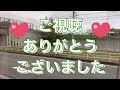 ご視聴
ありがとう
ございました